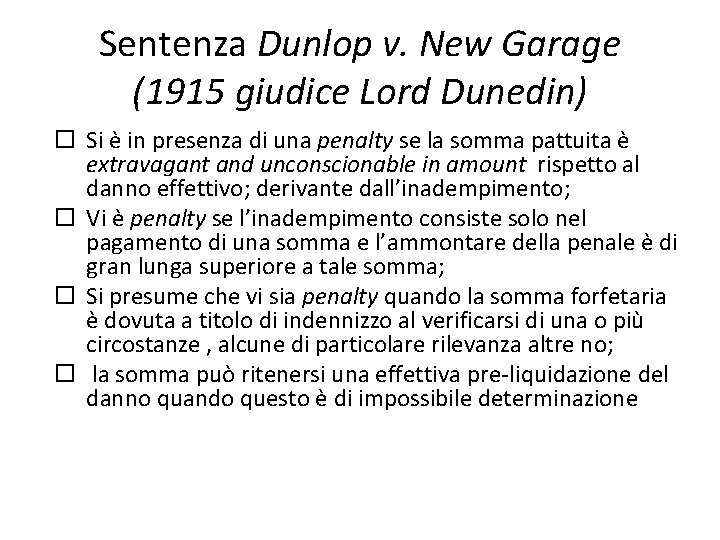 Sentenza Dunlop v. New Garage (1915 giudice Lord Dunedin)

☐ Si è in presenza di una penalty se la somma pattuita è extravagant and unconscionable in amount rispetto al danno effettivo; derivante dall'inadempimento;

☐ Vi è penalty se l'inadempimento consiste solo nel pagamento di una somma e l'ammontare della penale è di gran lunga superiore a tale somma;

☐ Si presume che vi sia penalty quando la somma forfetaria è dovuta a titolo di indennizzo al verificarsi di una o più circostanze , alcune di particolare rilevanza altre no;

☐ la somma può ritenersi una effettiva pre-liquidazione del danno quando questo è di impossibile determinazione